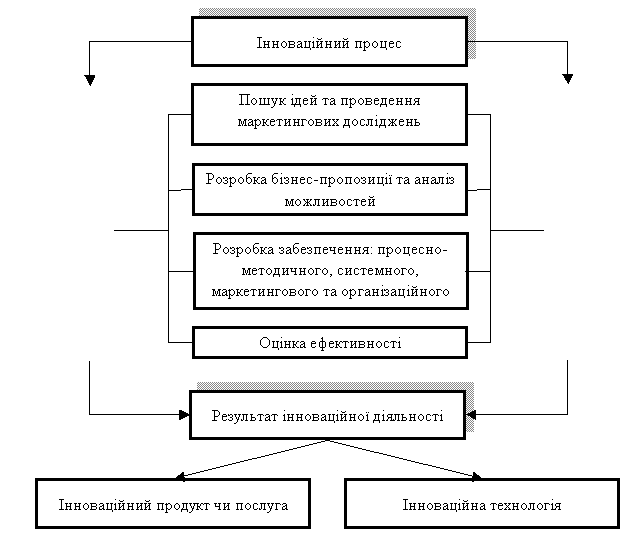 Інноваційний процес

Пошук ідей та проведення маркетингових досліджень

Розробка бізнес-пропозиції та аналіз можливостей

Розробка забезпечення: процесно-методичного, системного, маркетингового та організаційного

Оцінка ефективності

Результат інноваційної діяльності

Інноваційний продукт чи послуга

Інноваційна технологія